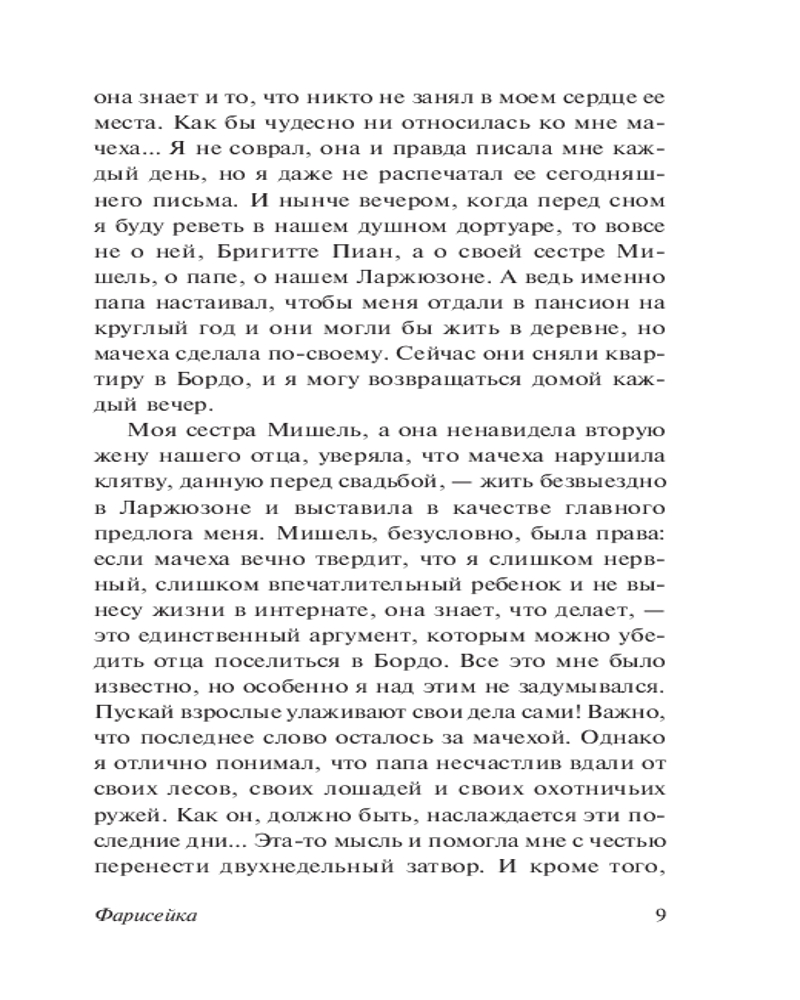 она знает и то, что никто не занял в моем сердце ее места. Как бы чудесно ни относилась ко мне мачеха... Я не соврал, она и правда писала мне каждый день, но я даже не распечатал ее сегодняшнего письма. И нынче вечером, когда перед сном я буду реветь в нашем душном дортуаре, то вовсе не о ней, Бригитте Пиан, а о своей сестре Мишель, о папе, о нашем Ларжюзоне. А ведь именно папа настаивал, чтобы меня отдали в пансион на круглый год и они могли бы жить в деревне, но мачеха сделала по-своему. Сейчас они сняли квартиру в Бордо, и я могу возвращаться домой каждый вечер.

Моя сестра Мишель, а она ненавидела вторую жену нашего отца, уверяла, что мачеха нарушила клятву, данную перед свадьбой, — жить безвыездно в Ларжюзоне и выставила в качестве главного предлога меня. Мишель, безусловно, была права: если мачеха вечно твердит, что я слишком нервный, слишком впечатлительный ребенок и не вынесу жизни в интернате, она знает, что делает, — это единственный аргумент, которым можно убедить отца поселиться в Бордо. Все это мне было известно, но особенно я над этим не задумывался. Пускай взрослые улаживают свои дела сами! Важно, что последнее слово осталось за мачехой. Однако я отлично понимал, что папа несчастлив вдали от своих лесов, своих лошадей и своих охотничьих ружей. Как он, должно быть, наслаждается эти последние дни... Эта-то мысль и помогла мне с честью перенести двухнедельный затвор. И кроме того,

Фарисейка 9